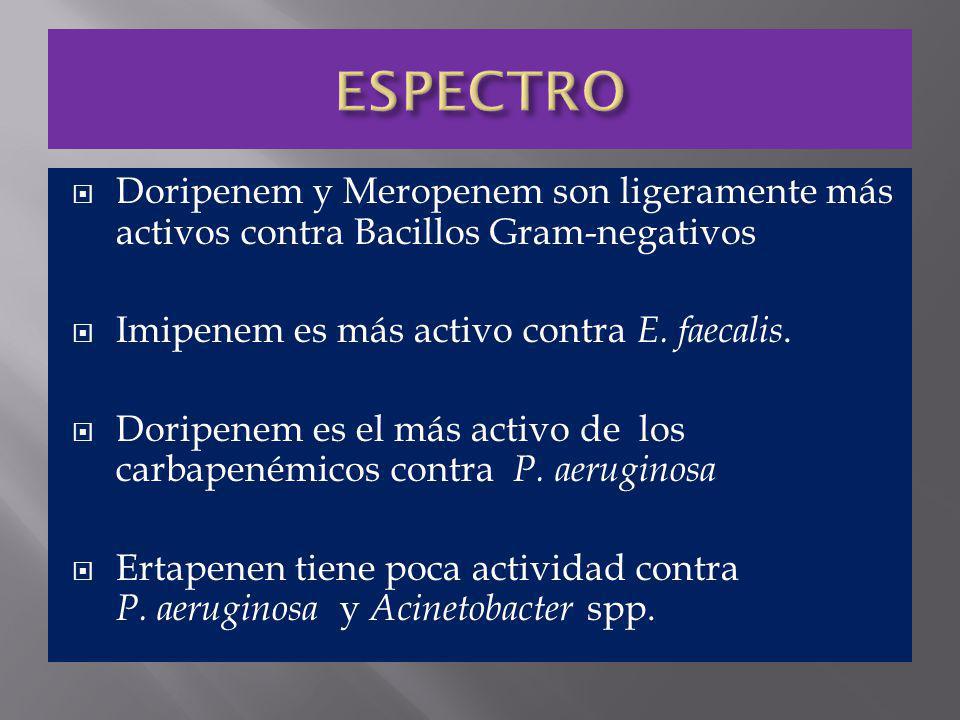 ESPECTRO

Doripenem y Meropenem son ligeramente más activos contra Bacillos Gram-negativos

Imipenem es más activo contra E. faecalis.

Doripenem es el más activo de los carbapenémicos contra P. aeruginosa

Ertapenen tiene poca actividad contra P. aeruginosa y Acinetobacter spp.